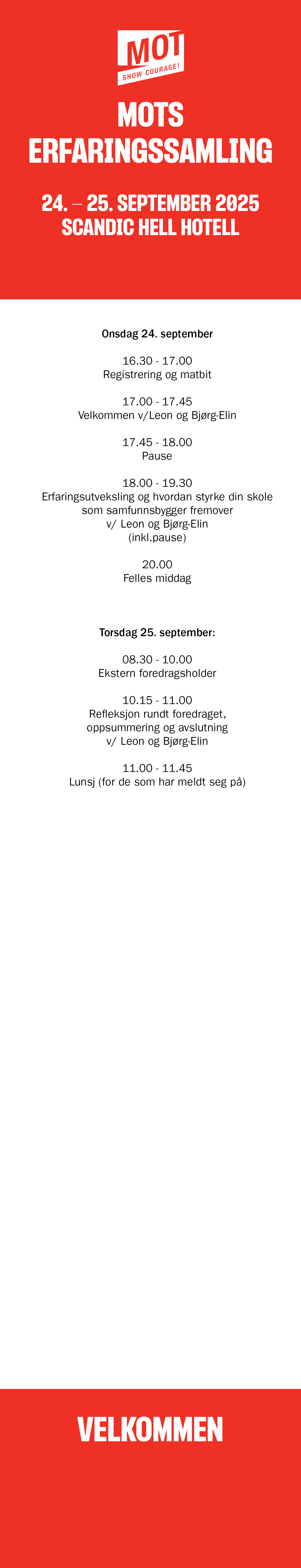 MOT
SHOW COURAGE!

MOTS ERFARINGSSAMLING

24. – 25. SEPTEMBER 2025
SCANDIC HELL HOTELL

Onsdag 24. september

16.30 - 17.00
Registrering og matbit

17.00 - 17.45
Velkommen v/Leon og Bjørg-Elin

17.45 - 18.00
Pause

18.00 - 19.30
Erfaringsutveksling og hvordan styrke din skole som samfunnsbygger fremover
v/ Leon og Bjørg-Elin
(inkl.pause)

20.00
Felles middag

Torsdag 25. september:

08.30 - 10.00
Ekstern foredragsholder

10.15 - 11.00
Refleksjon rundt foredraget, oppsummering og avslutning
v/ Leon og Bjørg-Elin

11.00 - 11.45
Lunsj (for de som har meldt seg på)

VELKOMMEN